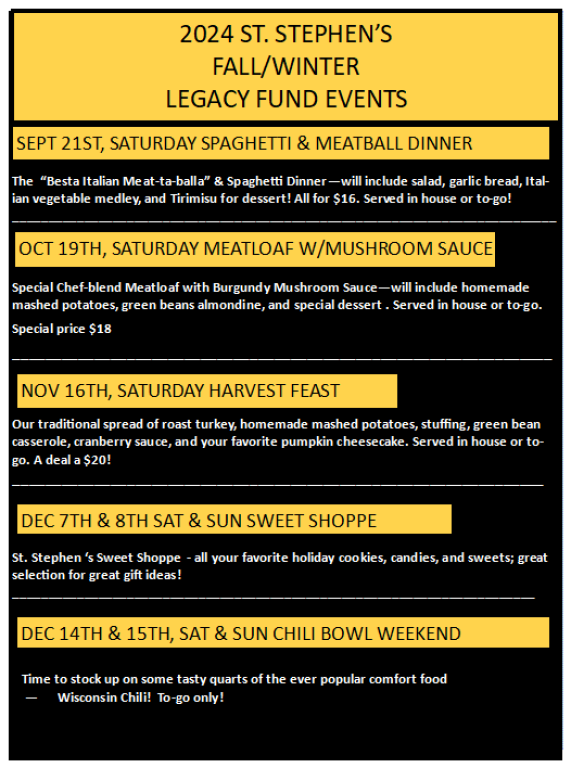 2024 ST. STEPHEN'S
FALL/WINTER
LEGACY FUND EVENTS

SEPT 21ST, SATURDAY SPAGHETTI & MEATBALL DINNER

The "Besta Italian Meat-ta-balla" & Spaghetti Dinner—will include salad, garlic bread, Italian vegetable medley, and Tirimisu for dessert! All for $16. Served in house or to-go!

OCT 19TH, SATURDAY MEATLOAF W/MUSHROOM SAUCE

Special Chef-blend Meatloaf with Burgundy Mushroom Sauce—will include homemade mashed potatoes, green beans almondine, and special dessert . Served in house or to-go.

Special price $18

NOV 16TH, SATURDAY HARVEST FEAST

Our traditional spread of roast turkey, homemade mashed potatoes, stuffing, green bean casserole, cranberry sauce, and your favorite pumpkin cheesecake. Served in house or to-go. A deal a $20!

DEC 7TH & 8TH SAT & SUN SWEET SHOPPE

St. Stephen 's Sweet Shoppe - all your favorite holiday cookies, candies, and sweets; great selection for great gift ideas!

DEC 14TH & 15TH, SAT & SUN CHILI BOWL WEEKEND

Time to stock up on some tasty quarts of the ever popular comfort food — Wisconsin Chili! To-go only!